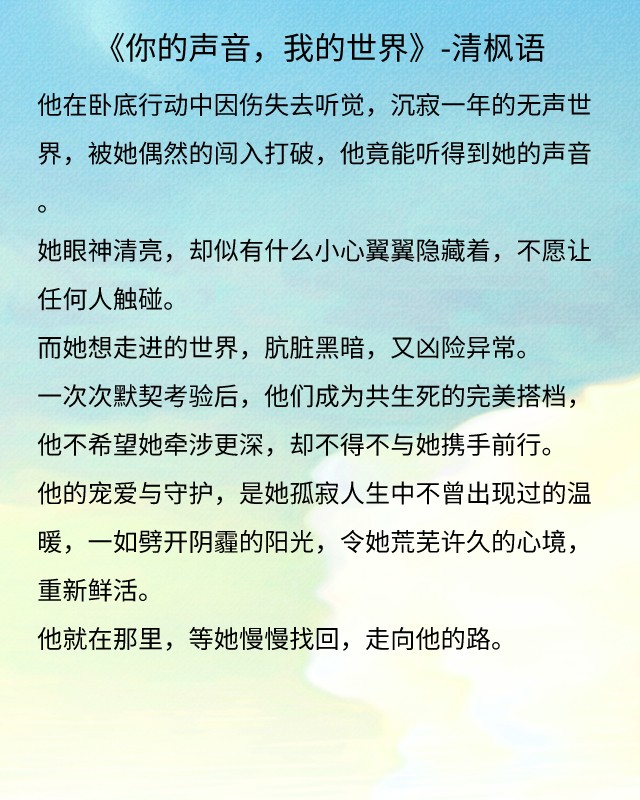 《你的声音，我的世界》-清枫语

他在卧底行动中因伤失去听觉，沉寂一年的无声世界，被她偶然的闯入打破，他竟能听得到她的声音。
她眼神清亮，却似有什么小心翼翼隐藏着，不愿让任何人触碰。
而她想走进的世界，肮脏黑暗，又凶险异常。
一次次默契考验后，他们成为共生死的完美搭档，他不希望她牵涉更深，却不得不与她携手前行。
他的宠爱与守护，是她孤寂人生中不曾出现过的温暖，一如劈开阴霾的阳光，令她荒芜许久的心境，重新鲜活。
他就在那里，等她慢慢找回，走向他的路。